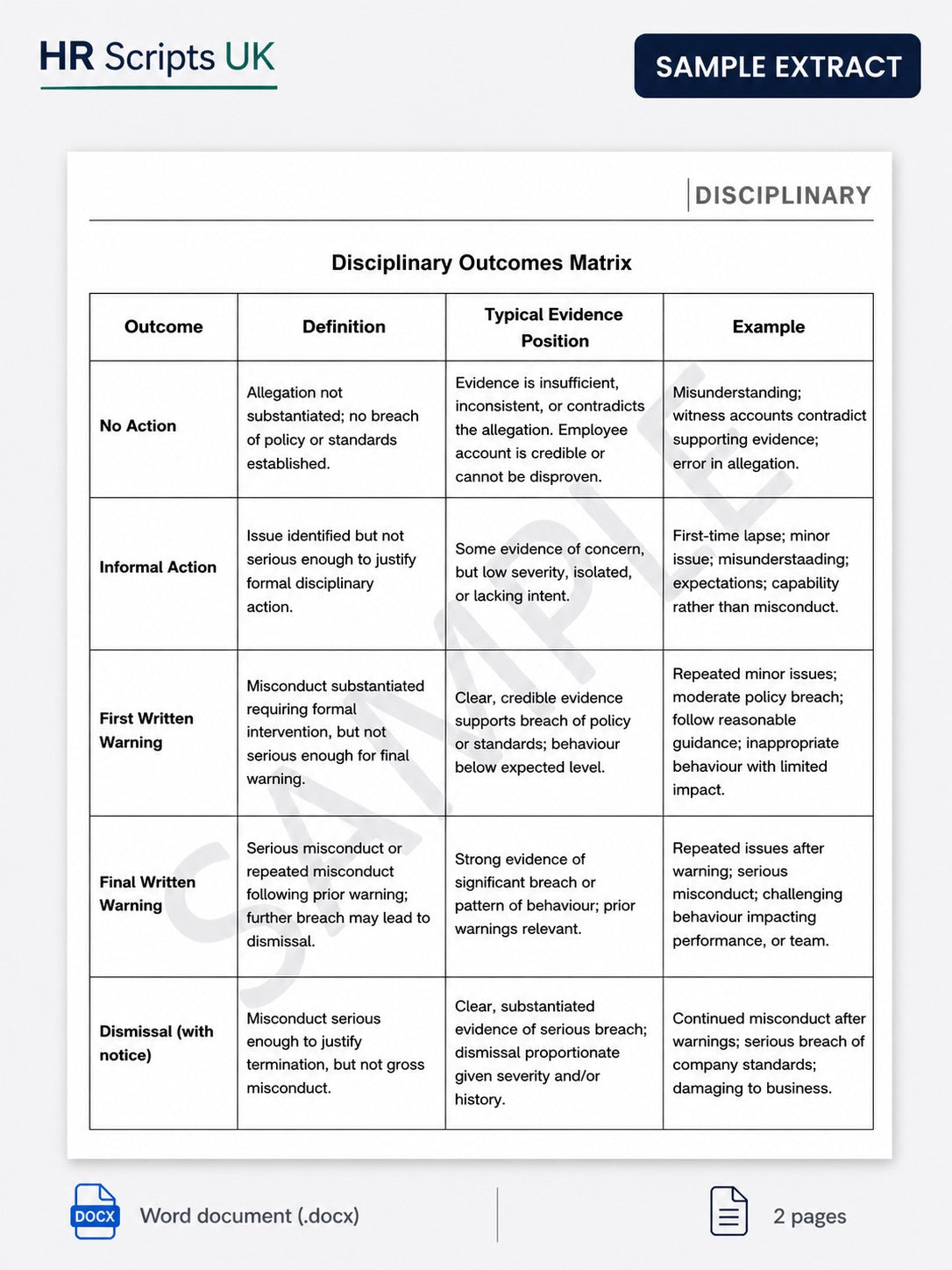 HR Scripts UK

SAMPLE EXTRACT

DISCIPLINARY

Disciplinary Outcomes Matrix

| Outcome | Definition | Typical Evidence Position | Example |
|---|---|---|---|
| No Action | Allegation not substantiated; no breach of policy or standards established. | Evidence is insufficient, inconsistent, or contradicts the allegation. Employee account is credible or cannot be disproven. | Misunderstanding; witness accounts contradict supporting evidence; error in allegation. |
| Informal Action | Issue identified but not serious enough to justify formal disciplinary action. | Some evidence of concern, but low severity, isolated, or lacking intent. | First-time lapse; minor issue; misunderstaading; expectations; capability rather than misconduct. |
| First Written Warning | Misconduct substantiated requiring formal intervention, but not serious enough for final warning. | Clear, credible evidence supports breach of policy or standards; behaviour below expected level. | Repeated minor issues; moderate policy breach; follow reasonable guidance; inappropriate behaviour with limited impact. |
| Final Written Warning | Serious misconduct or repeated misconduct following prior warning; further breach may lead to dismissal. | Strong evidence of significant breach or pattern of behaviour; prior warnings relevant. | Repeated issues after warning; serious misconduct; challenging behaviour impacting performance, or team. |
| Dismissal (with notice) | Misconduct serious enough to justify termination, but not gross misconduct. | Clear, substantiated evidence of serious breach; dismissal proportionate given severity and/or history. | Continued misconduct after warnings; serious breach of company standards; damaging to business. |

DOCX Word document (.docx)

2 pages

SAMPLE